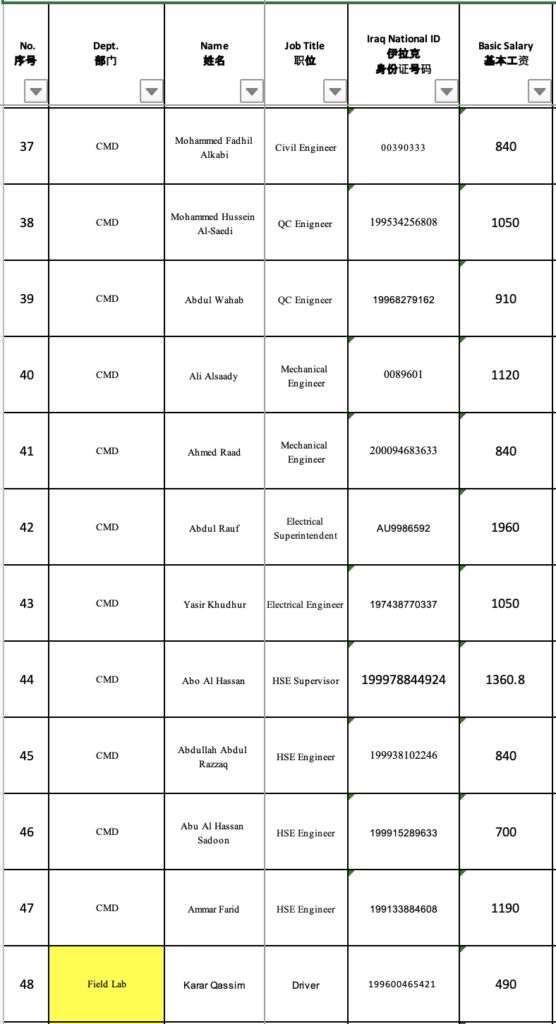 | No. 序号 | Dept. 部门 | Name 姓名 | Job Title 职位 | Iraq National ID 伊拉克 身份证号码 | Basic Salary 基本工资 |
|---|---|---|---|---|---|
| 37 | CMD | Mohammed Fadhil Alkabi | Civil Engineer | 00390333 | 840 |
| 38 | CMD | Mohammed Hussein Al-Saedi | QC Enigneer | 199534256808 | 1050 |
| 39 | CMD | Abdul Wahab | QC Enigneer | 19968279162 | 910 |
| 40 | CMD | Ali Alsaady | Mechanical Engineer | 0089601 | 1120 |
| 41 | CMD | Ahmed Raad | Mechanical Engineer | 200094683633 | 840 |
| 42 | CMD | Abdul Rauf | Electrical Superintendent | AU9986592 | 1960 |
| 43 | CMD | Yasir Khudhur | Electrical Engineer | 197438770337 | 1050 |
| 44 | CMD | Abo Al Hassan | HSE Supervisor | 199978844924 | 1360.8 |
| 45 | CMD | Abdullah Abdul Razzaq | HSE Engineer | 199938102246 | 840 |
| 46 | CMD | Abu Al Hassan Sadoon | HSE Engineer | 199915289633 | 700 |
| 47 | CMD | Ammar Farid | HSE Engineer | 199133884608 | 1190 |
| 48 | Field Lab | Karar Qassim | Driver | 199600465421 | 490 |